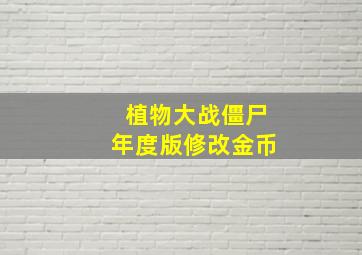 植物大战僵尸
年度版修改金币